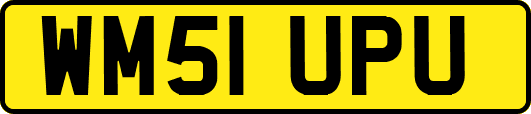 WM51 UPU